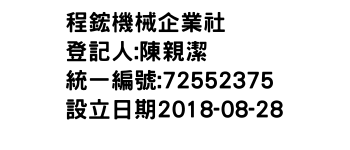 程鋐機械企業社
登記人:陳親潔
統一編號:72552375
設立日期2018-08-28